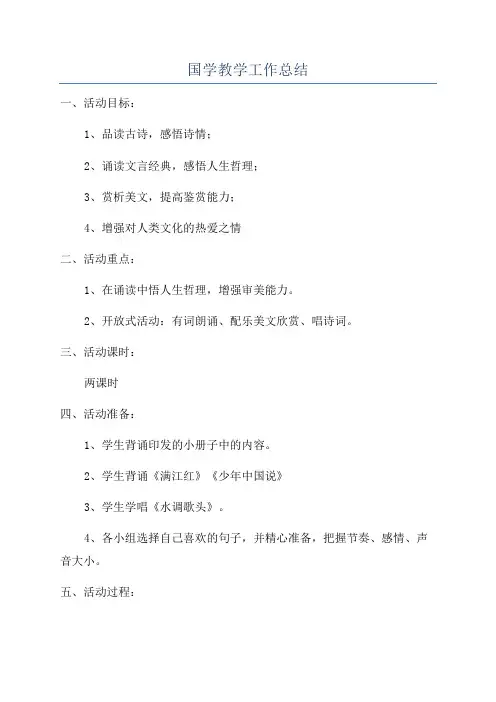 国学教学工作总结

一、活动目标：

1、品读古诗，感悟诗情；

2、诵读文言经典，感悟人生哲理；

3、赏析美文，提高鉴赏能力；

4、增强对人类文化的热爱之情

二、活动重点：

1、在诵读中悟人生哲理，增强审美能力。

2、开放式活动：有词朗诵、配乐美文欣赏、唱诗词。

三、活动课时：

两课时

四、活动准备：

1、学生背诵印发的小册子中的内容。

2、学生背诵《满江红》《少年中国说》

3、学生学唱《水调歌头》。

4、各小组选择自己喜欢的句子，并精心准备，把握节奏、感情、声音大小。

五、活动过程：